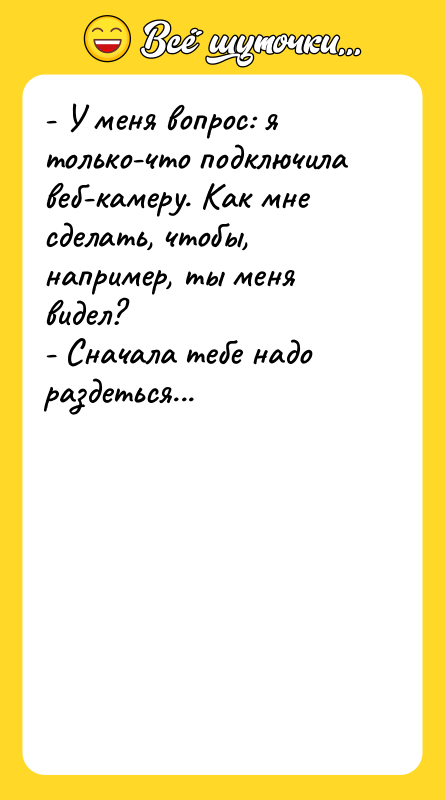 Всё шуточки...

- У меня вопрос: я только-что подключила веб-камеру. Как мне сделать, чтобы, например, ты меня видел?
- Сначала тебе надо раздеться...